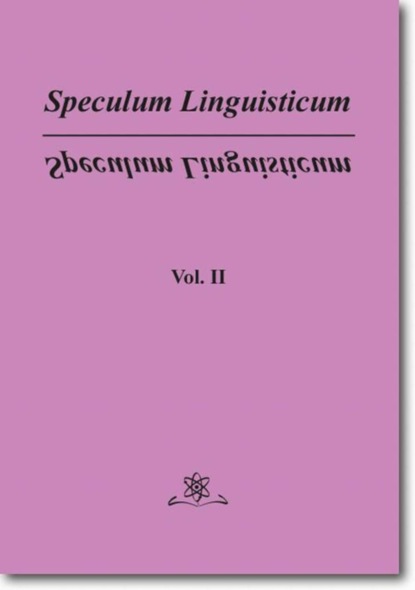 Speculum Linguisticum

Speculum Linguisticum

Vol. II